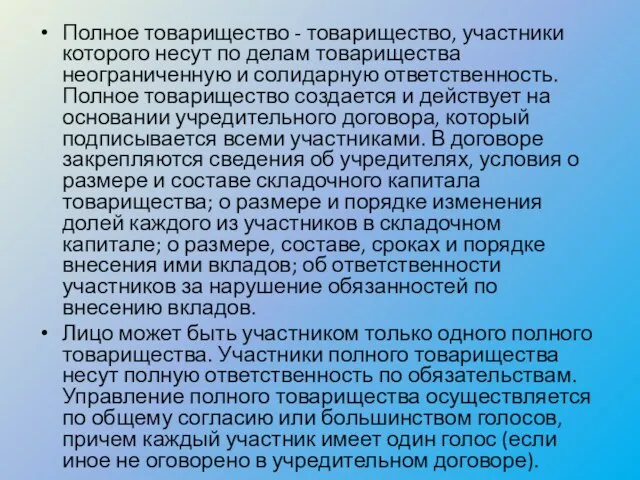 • Полное товарищество - товарищество, участники которого несут по делам товарищества неограниченную и солидарную ответственность. Полное товарищество создается и действует на основании учредительного договора, который подписывается всеми участниками. В договоре закрепляются сведения об учредителях, условия о размере и составе складочного капитала товарищества; о размере и порядке изменения долей каждого из участников в складочном капитале; о размере, составе, сроках и порядке внесения ими вкладов; об ответственности участников за нарушение обязанностей по внесению вкладов.

• Лицо может быть участником только одного полного товарищества. Участники полного товарищества несут полную ответственность по обязательствам. Управление полного товарищества осуществляется по общему согласию или большинством голосов, причем каждый участник имеет один голос (если иное не оговорено в учредительном договоре).